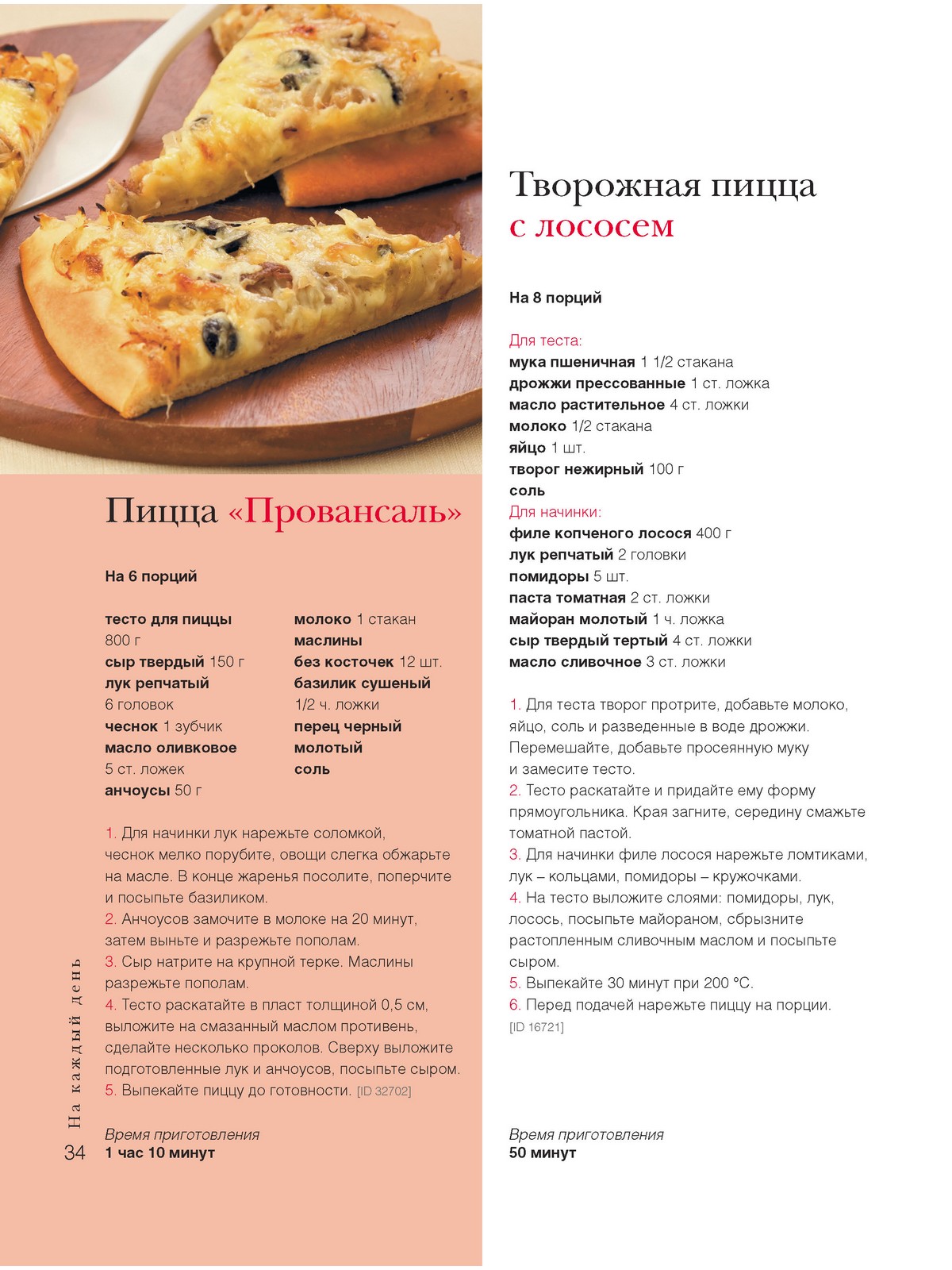 Пицца «Провансаль»

На 6 порций

тесто для пиццы 800 г
сыр твердый 150 г
лук репчатый 6 головок
чеснок 1 зубчик
масло оливковое 5 ст. ложек
анчоусы 50 г
молоко 1 стакан
маслины без косточек 12 шт.
базилик сушеный 1/2 ч. ложки
перец черный молотый
соль

1. Для начинки лук нарежьте соломкой, чеснок мелко порубите, овощи слегка обжарьте на масле. В конце жаренья посолите, поперчите и посыпьте базиликом.
2. Анчоусов замочите в молоке на 20 минут, затем выньте и разрежьте пополам.
3. Сыр натрите на крупной терке. Маслины разрежьте пополам.
4. Тесто раскатайте в пласт толщиной 0,5 см, выложите на смазанный маслом противень, сделайте несколько проколов. Сверху выложите подготовленные лук и анчоусов, посыпьте сыром.
5. Выпекайте пиццу до готовности. [ID 32702]

Время приготовления
1 час 10 минут

На каждый день
34

Творожная пицца с лососем

На 8 порций

Для теста:
мука пшеничная 1 1/2 стакана
дрожжи прессованные 1 ст. ложка
масло растительное 4 ст. ложки
молоко 1/2 стакана
яйцо 1 шт.
творог нежирный 100 г
соль
Для начинки:
филе копченого лосося 400 г
лук репчатый 2 головки
помидоры 5 шт.
паста томатная 2 ст. ложки
майоран молотый 1 ч. ложка
сыр твердый тертый 4 ст. ложки
масло сливочное 3 ст. ложки

1. Для теста творог протрите, добавьте молоко, яйцо, соль и разведенные в воде дрожжи. Перемешайте, добавьте просеянную муку и замесите тесто.
2. Тесто раскатайте и придайте ему форму прямоугольника. Края загните, середину смажьте томатной пастой.
3. Для начинки филе лосося нарежьте ломтиками, лук – кольцами, помидоры – кружочками.
4. На тесто выложите слоями: помидоры, лук, лосось, посыпьте майораном, сбрызните растопленным сливочным маслом и посыпьте сыром.
5. Выпекайте 30 минут при 200 °С.
6. Перед подачей нарежьте пиццу на порции.
[ID 16721]

Время приготовления
50 минут